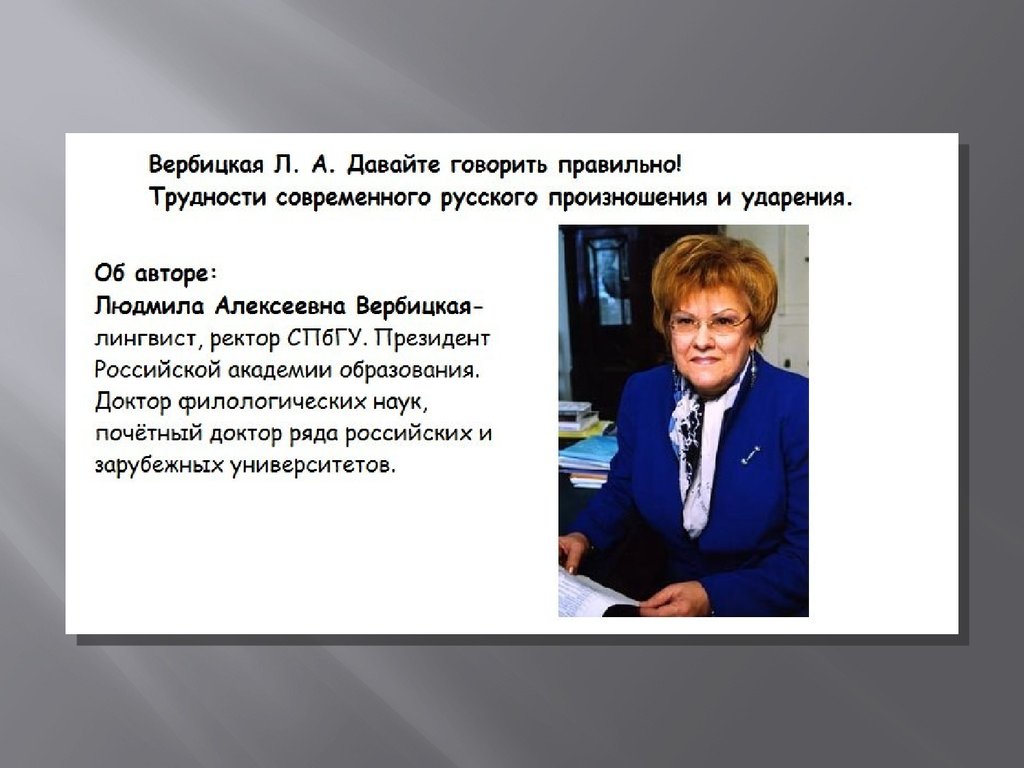 Вербицкая Л. А. Давайте говорить правильно!
Трудности современного русского произношения и ударения.

Об авторе:
Людмила Алексеевна Вербицкая-
лингвист, ректор СПбГУ. Президент Российской академии образования. Доктор филологических наук, почётный доктор ряда российских и зарубежных университетов.